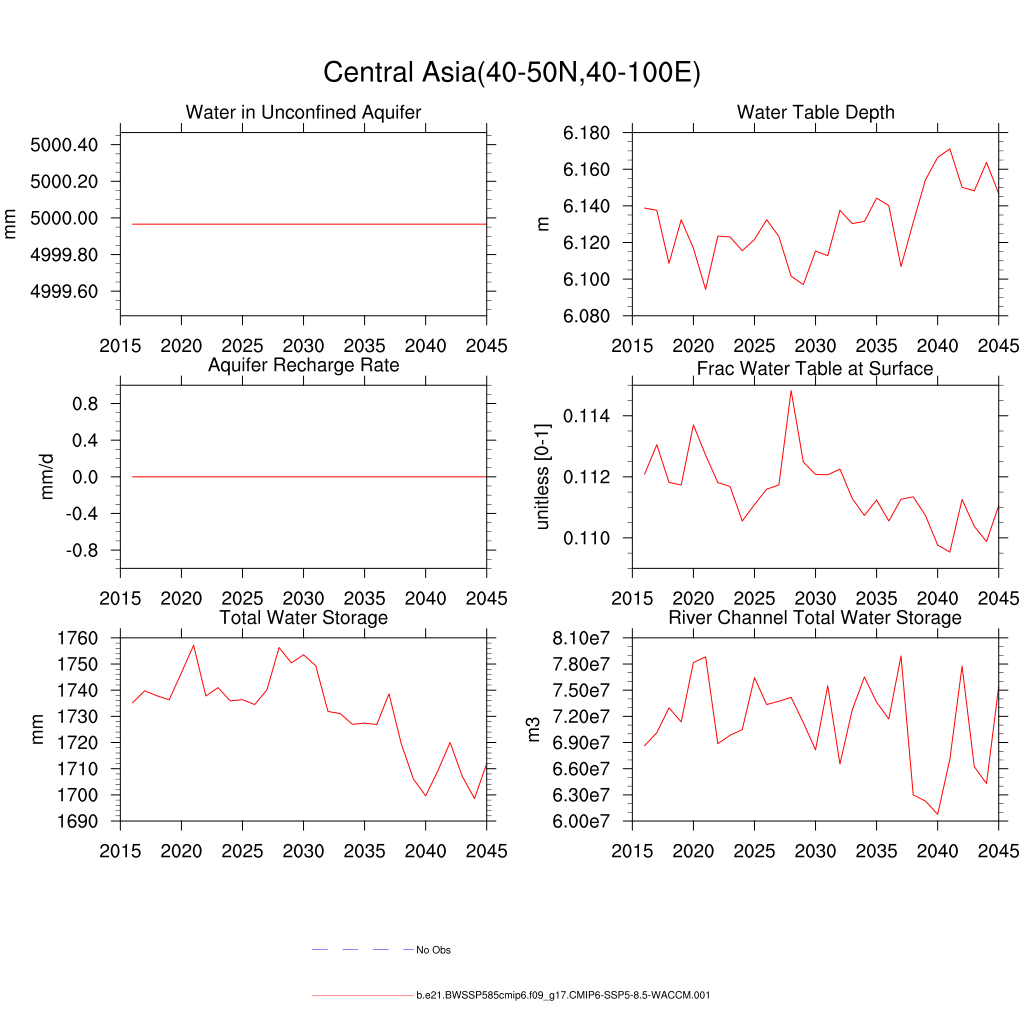 Central Asia(40-50N,40-100E)

Water in Unconfined Aquifer
mm
5000.40
5000.20
5000.00
4999.80
4999.60
2015 2020 2025 2030 2035 2040 2045

Water Table Depth
m
6.180
6.160
6.140
6.120
6.100
6.080
2015 2020 2025 2030 2035 2040 2045

Aquifer Recharge Rate
mm/d
0.8
0.4
0.0
-0.4
-0.8
2015 2020 2025 2030 2035 2040 2045

Frac Water Table at Surface
unitless [0-1]
0.114
0.112
0.110
2015 2020 2025 2030 2035 2040 2045

Total Water Storage
mm
1760
1750
1740
1730
1720
1710
1700
1690
2015 2020 2025 2030 2035 2040 2045

River Channel Total Water Storage
m3
8.10e7
7.80e7
7.50e7
7.20e7
6.90e7
6.60e7
6.30e7
6.00e7
2015 2020 2025 2030 2035 2040 2045

No Obs

b.e21.BWSSP585cmip6.f09_g17.CMIP6-SSP5-8.5-WACCM.001